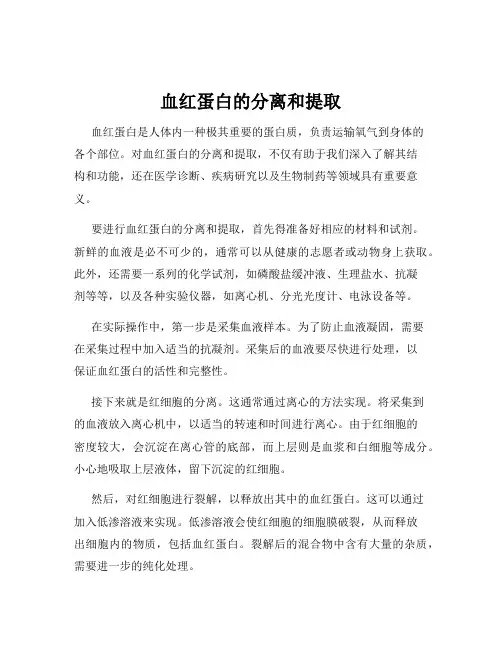 血红蛋白的分离和提取

血红蛋白是人体内一种极其重要的蛋白质，负责运输氧气到身体的各个部位。对血红蛋白的分离和提取，不仅有助于我们深入了解其结构和功能，还在医学诊断、疾病研究以及生物制药等领域具有重要意义。

要进行血红蛋白的分离和提取，首先得准备好相应的材料和试剂。新鲜的血液是必不可少的，通常可以从健康的志愿者或动物身上获取。此外，还需要一系列的化学试剂，如磷酸盐缓冲液、生理盐水、抗凝剂等等，以及各种实验仪器，如离心机、分光光度计、电泳设备等。

在实际操作中，第一步是采集血液样本。为了防止血液凝固，需要在采集过程中加入适当的抗凝剂。采集后的血液要尽快进行处理，以保证血红蛋白的活性和完整性。

接下来就是红细胞的分离。这通常通过离心的方法实现。将采集到的血液放入离心机中，以适当的转速和时间进行离心。由于红细胞的密度较大，会沉淀在离心管的底部，而上层则是血浆和白细胞等成分。小心地吸取上层液体，留下沉淀的红细胞。

然后，对红细胞进行裂解，以释放出其中的血红蛋白。这可以通过加入低渗溶液来实现。低渗溶液会使红细胞的细胞膜破裂，从而释放出细胞内的物质，包括血红蛋白。裂解后的混合物中含有大量的杂质，需要进一步的纯化处理。